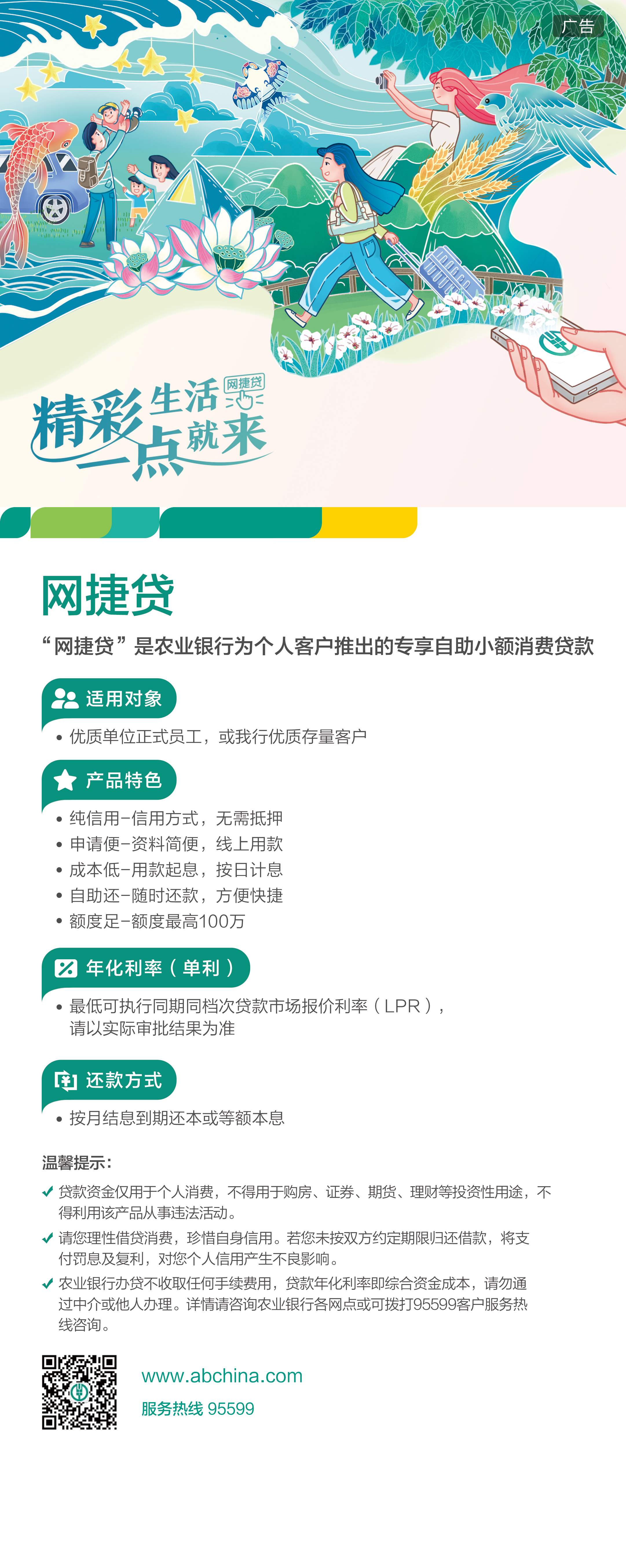 广告

精彩生活
一点就来
网捷贷

网捷贷

“网捷贷”是农业银行为个人客户推出的专享自助小额消费贷款

适用对象

• 优质单位正式员工，或我行优质存量客户

产品特色

• 纯信用-信用方式，无需抵押
• 申请便-资料简便，线上用款
• 成本低-用款起息，按日计息
• 自助还-随时还款，方便快捷
• 额度足-额度最高100万

年化利率（单利）

• 最低可执行同期同档次贷款市场报价利率（LPR），请以实际审批结果为准

还款方式

• 按月结息到期还本或等额本息

温馨提示：

✓ 贷款资金仅用于个人消费，不得用于购房、证券、期货、理财等投资性用途，不得利用该产品从事违法活动。
✓ 请您理性借贷消费，珍惜自身信用。若您未按双方约定期限归还借款，将支付罚息及复利，对您个人信用产生不良影响。
✓ 农业银行办贷不收取任何手续费用，贷款年化利率即综合资金成本，请勿通过中介或他人办理。详情请咨询农业银行各网点或可拨打95599客户服务热线咨询。

www.abchina.com
服务热线 95599